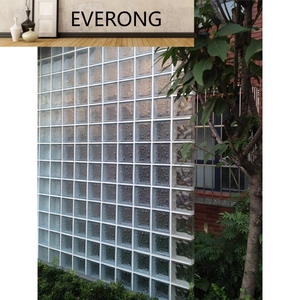 EVERONG